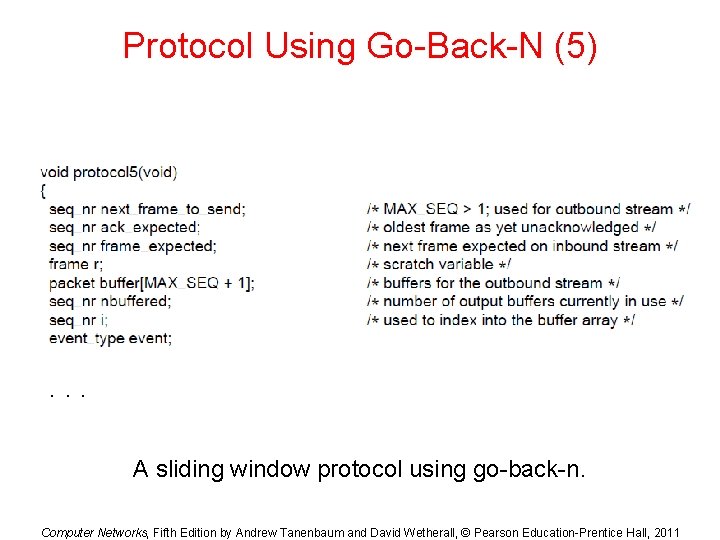 Protocol Using Go-Back-N (5)

void protocol5(void)
{
seq_nr next_frame_to_send; /* MAX_SEQ > 1; used for outbound stream */
seq_nr ack_expected; /* oldest frame as yet unacknowledged */
seq_nr frame_expected; /* next frame expected on inbound stream */
frame r; /* scratch variable */
packet buffer[MAX_SEQ + 1]; /* buffers for the outbound stream */
seq_nr nbuffered; /* number of output buffers currently in use */
seq_nr i; /* used to index into the buffer array */
event_type event;

. . .

A sliding window protocol using go-back-n.

Computer Networks, Fifth Edition by Andrew Tanenbaum and David Wetherall, © Pearson Education-Prentice Hall, 2011